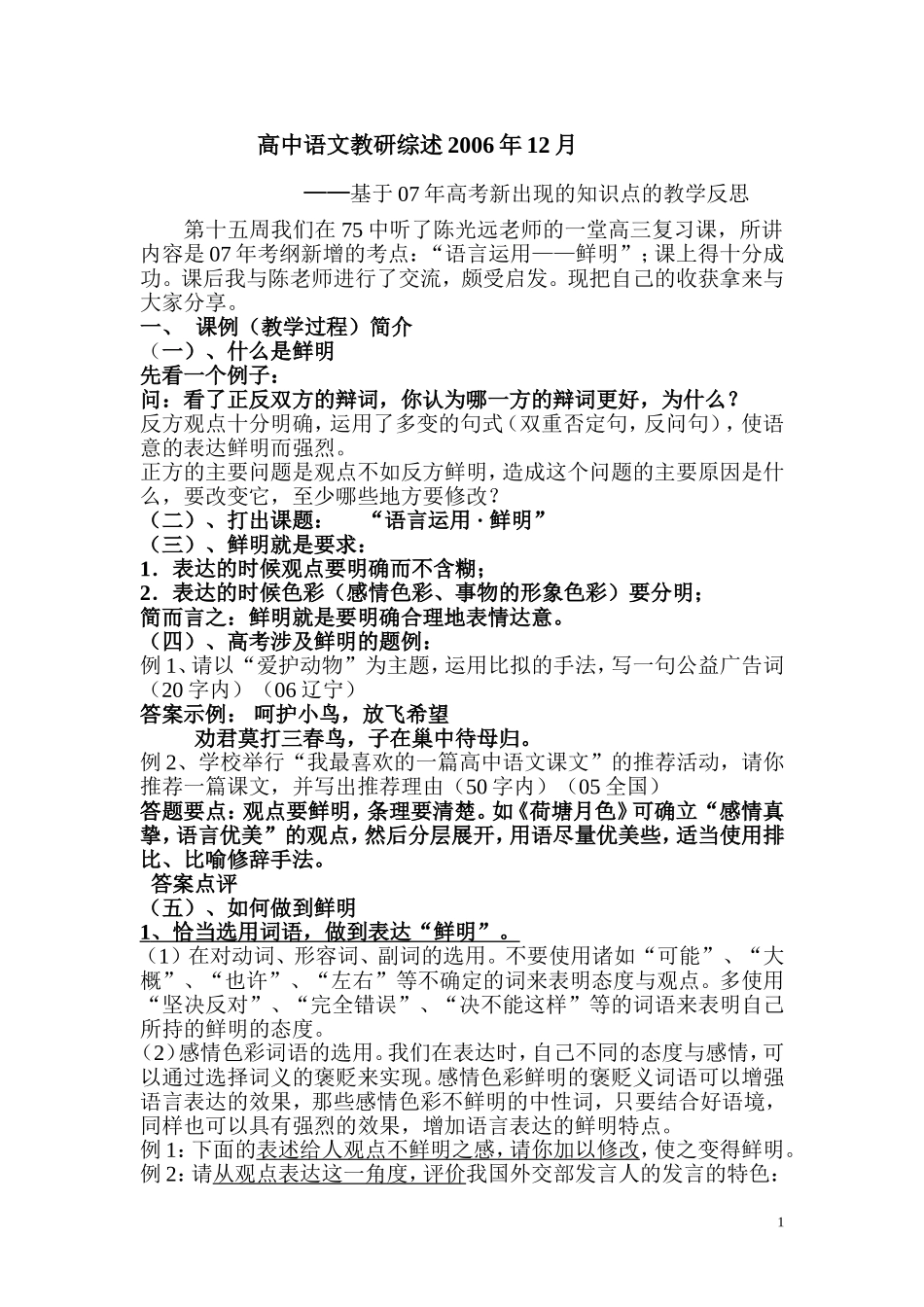 高中语文教研综述 2006 年 12 月

——基于 07 年高考新出现的知识点的教学反思

第十五周我们在 75 中听了陈光远老师的一堂高三复习课，所讲内容是 07 年考纲新增的考点：“语言运用——鲜明”；课上得十分成功。课后我与陈老师进行了交流，颇受启发。现把自己的收获拿来与大家分享。

一、 课例（教学过程）简介

（一）、什么是鲜明

先看一个例子：

问：看了正反双方的辩词，你认为哪一方的辩词更好，为什么？

反方观点十分明确，运用了多变的句式（双重否定句，反问句），使语意的表达鲜明而强烈。

正方的主要问题是观点不如反方鲜明，造成这个问题的主要原因是什么，要改变它，至少哪些地方要修改？

（二）、打出课题： “语言运用 · 鲜明”

（三）、鲜明就是要求：

1．表达的时候观点要明确而不含糊；

2．表达的时候色彩（感情色彩、事物的形象色彩）要分明；

简而言之：鲜明就是要明确合理地表情达意。

（四）、高考涉及鲜明的题例：

例 1、请以“爱护动物”为主题，运用比拟的手法，写一句公益广告词（20 字内）（06 辽宁）

答案示例： 呵护小鸟，放飞希望

劝君莫打三春鸟，子在巢中待母归。

例 2、学校举行“我最喜欢的一篇高中语文课文”的推荐活动，请你推荐一篇课文，并写出推荐理由（50 字内）（05 全国）

答题要点：观点要鲜明，条理要清楚。如《荷塘月色》可确立“感情真挚，语言优美”的观点，然后分层展开，用语尽量优美些，适当使用排比、比喻修辞手法。

答案点评

（五）、如何做到鲜明

1、恰当选用词语，做到表达“鲜明”。

（1）在对动词、形容词、副词的选用。不要使用诸如“可能”、“大概”、“也许”、“左右”等不确定的词来表明态度与观点。多使用“坚决反对”、“完全错误”、“决不能这样”等的词语来表明自己所持的鲜明的态度。

（2）感情色彩词语的选用。我们在表达时，自己不同的态度与感情，可以通过选择词义的褒贬来实现。感情色彩鲜明的褒贬义词语可以增强语言表达的效果，那些感情色彩不鲜明的中性词，只要结合好语境，同样也可以具有强烈的效果，增加语言表达的鲜明特点。

例 1：下面的表述给人观点不鲜明之感，请你加以修改，使之变得鲜明。

例 2：请从观点表达这一角度，评价我国外交部发言人的发言的特色：

1